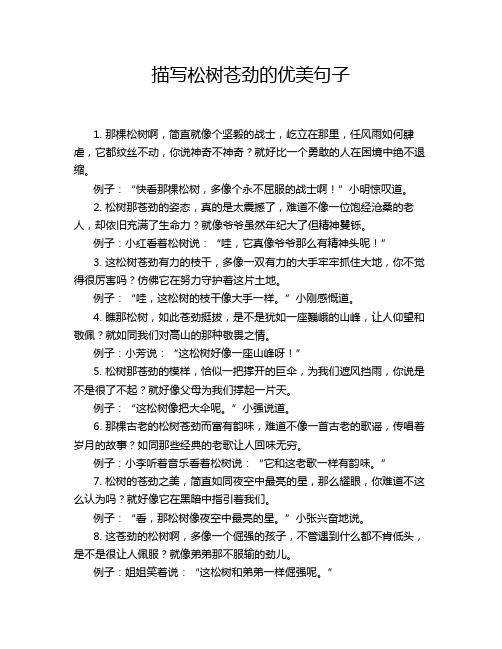 描写松树苍劲的优美句子

1. 那棵松树啊，简直就像个坚毅的战士，屹立在那里，任风雨如何肆虐，它都纹丝不动，你说神奇不神奇？就好比一个勇敢的人在困境中绝不退缩。

例子：“快看那棵松树，多像个永不屈服的战士啊！”小明惊叹道。

2. 松树那苍劲的姿态，真的是太震撼了，难道不像一位饱经沧桑的老人，却依旧充满了生命力？就像爷爷虽然年纪大了但精神矍铄。

例子：小红看着松树说：“哇，它真像爷爷那么有精神头呢！”

3. 这松树苍劲有力的枝干，多像一双有力的大手牢牢抓住大地，你不觉得很厉害吗？仿佛它在努力守护着这片土地。

例子：“哇，这松树的枝干像大手一样。”小刚感慨道。

4. 瞧那松树，如此苍劲挺拔，是不是犹如一座巍峨的山峰，让人仰望和敬佩？就如同我们对高山的那种敬畏之情。

例子：小芳说：“这松树好像一座山峰呀！”

5. 松树那苍劲的模样，恰似一把撑开的巨伞，为我们遮风挡雨，你说是不是很了不起？就好像父母为我们撑起一片天。

例子：“这松树像把大伞呢。”小强说道。

6. 那棵古老的松树苍劲而富有韵味，难道不像一首古老的歌谣，传唱着岁月的故事？如同那些经典的老歌让人回味无穷。

例子：小李听着音乐看着松树说：“它和这老歌一样有韵味。”

7. 松树的苍劲之美，简直如同夜空中最亮的星，那么耀眼，你难道不这么认为吗？就好像它在黑暗中指引着我们。

例子：“看，那松树像夜空中最亮的星。”小张兴奋地说。

8. 这苍劲的松树啊，多像一个倔强的孩子，不管遇到什么都不肯低头，是不是很让人佩服？就像弟弟那不服输的劲儿。

例子：姐姐笑着说：“这松树和弟弟一样倔强呢。”